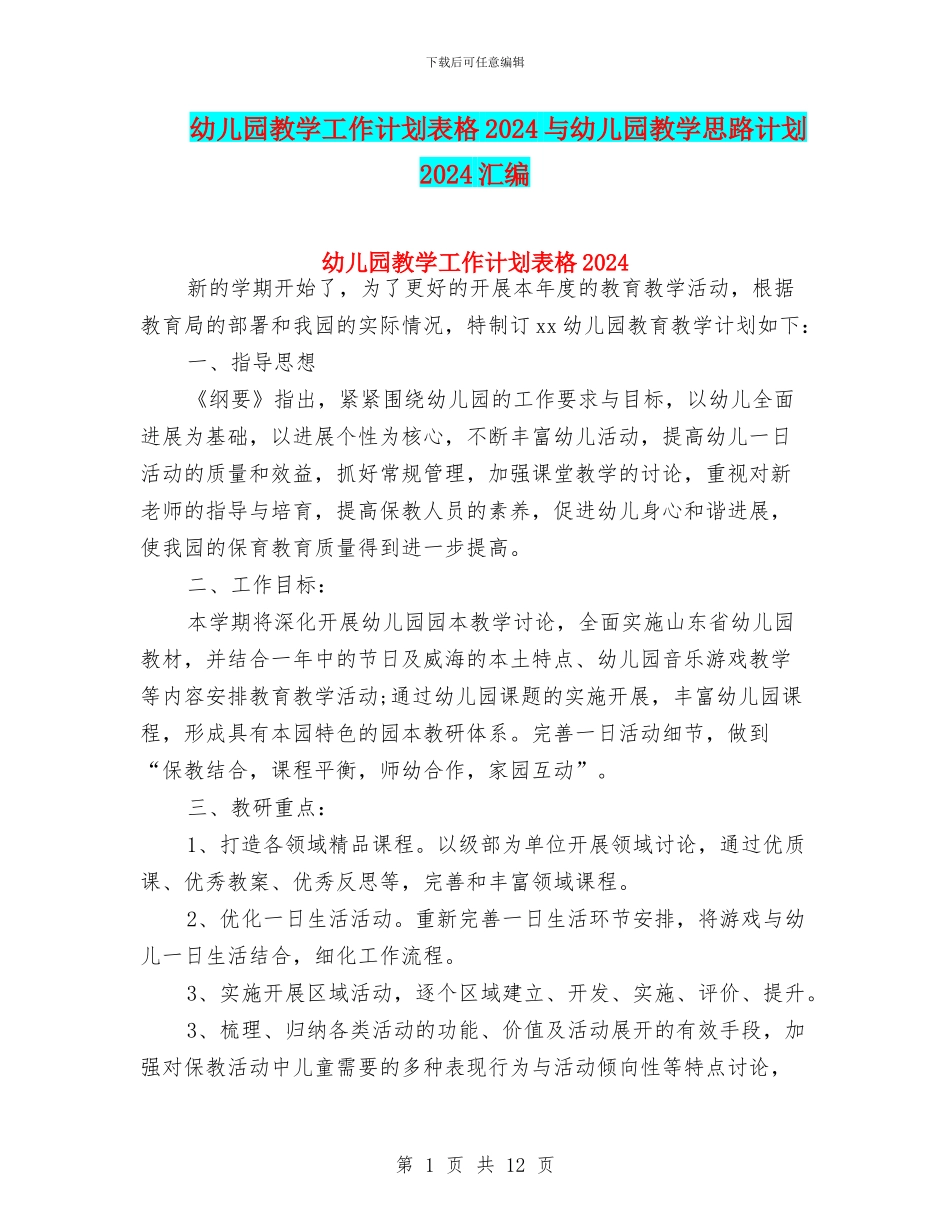 下载后可任意编辑

幼儿园教学工作计划表格2024与幼儿园教学思路计划2024汇编

幼儿园教学工作计划表格2024

新的学期开始了，为了更好的开展本年度的教育教学活动，根据教育局的部署和我园的实际情况，特制订xx幼儿园教育教学计划如下：

一、指导思想

《纲要》指出，紧紧围绕幼儿园的工作要求与目标，以幼儿全面进展为基础，以进展个性为核心，不断丰富幼儿活动，提高幼儿一日活动的质量和效益，抓好常规管理，加强课堂教学的讨论，重视对新老师的指导与培育，提高保教人员的素养，促进幼儿身心和谐进展，使我园的保育教育质量得到进一步提高。

二、工作目标：

本学期将深化开展幼儿园园本教学讨论，全面实施山东省幼儿园教材，并结合一年中的节日及威海的本土特点、幼儿园音乐游戏教学等内容安排教育教学活动;通过幼儿园课题的实施开展，丰富幼儿园课程，形成具有本园特色的园本教研体系。完善一日活动细节，做到“保教结合，课程平衡，师幼合作，家园互动”。

三、教研重点：

1、打造各领域精品课程。以级部为单位开展领域讨论，通过优质课、优秀教案、优秀反思等，完善和丰富领域课程。

2、优化一日生活活动。重新完善一日生活环节安排，将游戏与幼儿一日生活结合，细化工作流程。

3、实施开展区域活动，逐个区域建立、开发、实施、评价、提升。

3、梳理、归纳各类活动的功能、价值及活动展开的有效手段，加强对保教活动中儿童需要的多种表现行为与活动倾向性等特点讨论，

第 1 页 共 12 页